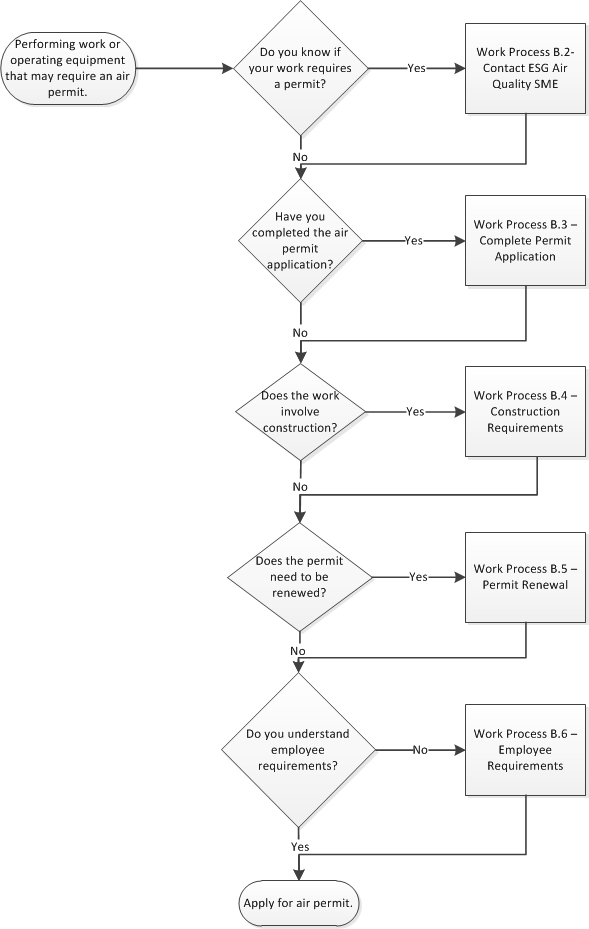 Performing work or operating equipment that may require an air permit.

Do you know if your work requires a permit?

Yes

Work Process B.2- Contact ESG Air Quality SME

No

Have you completed the air permit application?

Yes

Work Process B.3 – Complete Permit Application

No

Does the work involve construction?

Yes

Work Process B.4 – Construction Requirements

No

Does the permit need to be renewed?

Yes

Work Process B.5 – Permit Renewal

No

Do you understand employee requirements?

No

Work Process B.6 – Employee Requirements

Yes

Apply for air permit.